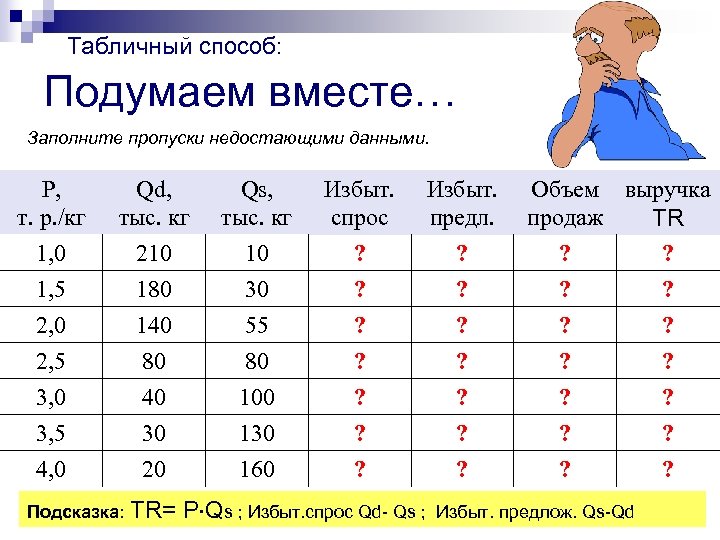 Табличный способ:

Подумаем вместе…

Заполните пропуски недостающими данными.

| P, т. р./кг | Qd, тыс. кг | Qs, тыс. кг | Избыт. спрос | Избыт. предл. | Объем продаж | выручка TR |
|---|---|---|---|---|---|---|
| 1,0 | 210 | 10 | ? | ? | ? | ? |
| 1,5 | 180 | 30 | ? | ? | ? | ? |
| 2,0 | 140 | 55 | ? | ? | ? | ? |
| 2,5 | 80 | 80 | ? | ? | ? | ? |
| 3,0 | 40 | 100 | ? | ? | ? | ? |
| 3,5 | 30 | 130 | ? | ? | ? | ? |
| 4,0 | 20 | 160 | ? | ? | ? | ? |

Подсказка: TR= P·Qs ; Избыт.спрос Qd- Qs ; Избыт. предлож. Qs-Qd